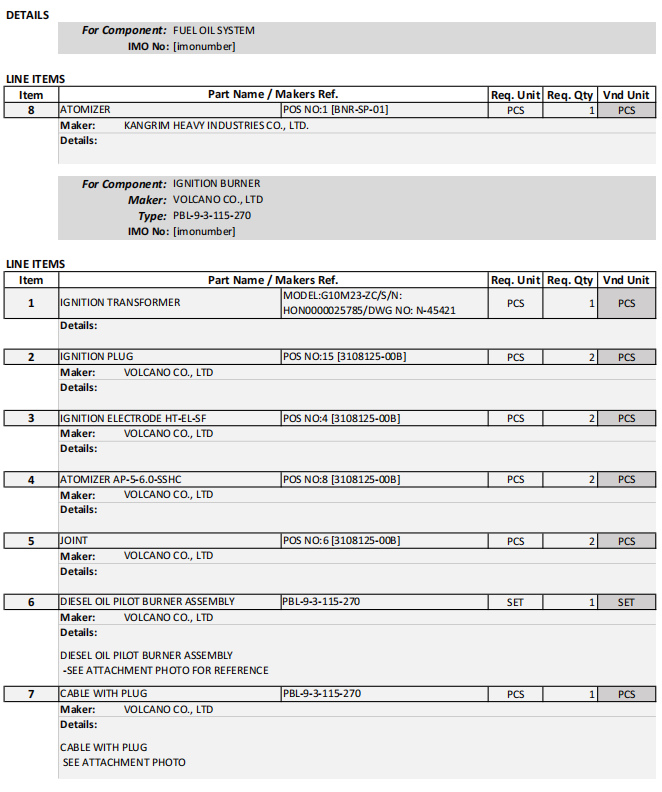 DETAILS

For Component: FUEL OIL SYSTEM
IMO No: [imonumber]

LINE ITEMS

| Item | Part Name / Makers Ref. | | Req. Unit | Req. Qty | Vnd Unit |
|---|---|---|---|---|---|
| 8 | ATOMIZER | POS NO:1 [BNR-SP-01] | PCS | 1 | PCS |

Maker: KANGRIM HEAVY INDUSTRIES CO., LTD.
Details:

For Component: IGNITION BURNER
Maker: VOLCANO CO., LTD
Type: PBL-9-3-115-270
IMO No: [imonumber]

LINE ITEMS

| Item | Part Name / Makers Ref. | | Req. Unit | Req. Qty | Vnd Unit |
|---|---|---|---|---|---|
| 1 | IGNITION TRANSFORMER | MODEL:G10M23-ZC/S/N: HON0000025785/DWG NO: N-45421 | PCS | 1 | PCS |

Details:

| 2 | IGNITION PLUG | POS NO:15 [3108125-00B] | PCS | 2 | PCS |
|---|---|---|---|---|---|

Maker: VOLCANO CO., LTD
Details:

| 3 | IGNITION ELECTRODE HT-EL-SF | POS NO:4 [3108125-00B] | PCS | 2 | PCS |
|---|---|---|---|---|---|

Maker: VOLCANO CO., LTD
Details:

| 4 | ATOMIZER AP-5-6.0-SSHC | POS NO:8 [3108125-00B] | PCS | 2 | PCS |
|---|---|---|---|---|---|

Maker: VOLCANO CO., LTD
Details:

| 5 | JOINT | POS NO:6 [3108125-00B] | PCS | 2 | PCS |
|---|---|---|---|---|---|

Maker: VOLCANO CO., LTD
Details:

| 6 | DIESEL OIL PILOT BURNER ASSEMBLY | PBL-9-3-115-270 | SET | 1 | SET |
|---|---|---|---|---|---|

Maker: VOLCANO CO., LTD
Details:

DIESEL OIL PILOT BURNER ASSEMBLY
-SEE ATTACHMENT PHOTO FOR REFERENCE

| 7 | CABLE WITH PLUG | PBL-9-3-115-270 | PCS | 1 | PCS |
|---|---|---|---|---|---|

Maker: VOLCANO CO., LTD
Details:

CABLE WITH PLUG
SEE ATTACHMENT PHOTO